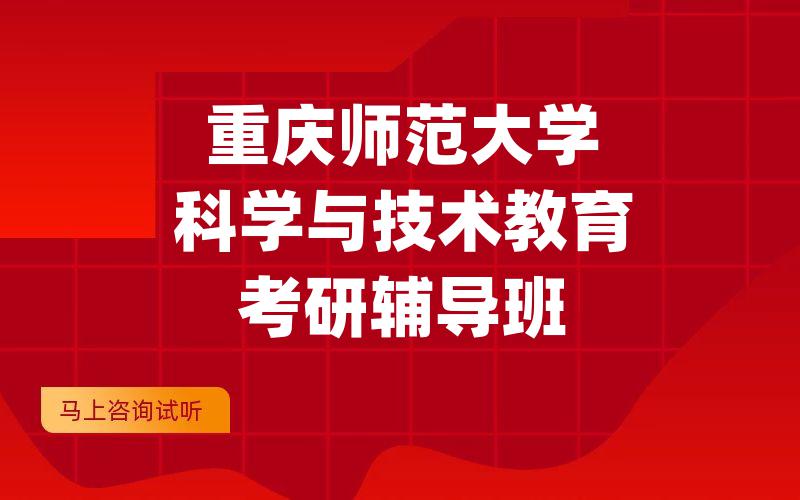 重庆师范大学
科学与技术教育
考研辅导班

马上咨询试听